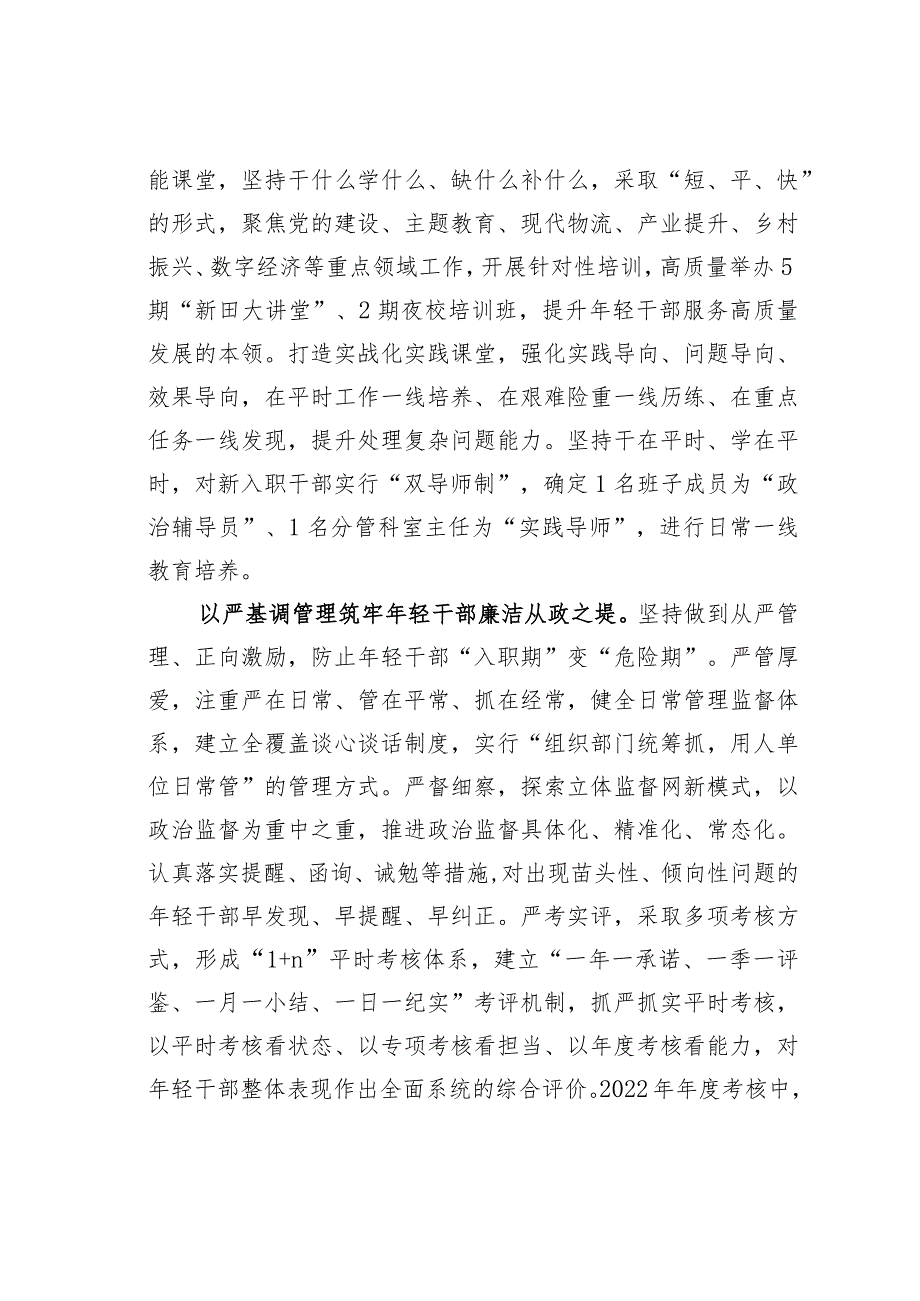 能课堂，坚持干什么学什么、缺什么补什么，采取“短、平、快”的形式，聚焦党的建设、主题教育、现代物流、产业提升、乡村振兴、数字经济等重点领域工作，开展针对性培训，高质量举办5期“新田大讲堂”、2期夜校培训班，提升年轻干部服务高质量发展的本领。打造实战化实践课堂，强化实践导向、问题导向、效果导向，在平时工作一线培养、在艰难险重一线历练、在重点任务一线发现，提升处理复杂问题能力。坚持干在平时、学在平时，对新入职干部实行“双导师制”，确定1名班子成员为“政治辅导员”、1名分管科室主任为“实践导师”，进行日常一线教育培养。

以严基调管理筑牢年轻干部廉洁从政之堤。坚持做到从严管理、正向激励，防止年轻干部“入职期”变“危险期”。严管厚爱，注重严在日常、管在平常、抓在经常，健全日常管理监督体系，建立全覆盖谈心谈话制度，实行“组织部门统筹抓，用人单位日常管”的管理方式。严督细察，探索立体监督网新模式，以政治监督为重中之重，推进政治监督具体化、精准化、常态化。认真落实提醒、函询、诫勉等措施，对出现苗头性、倾向性问题的年轻干部早发现、早提醒、早纠正。严考实评，采取多项考核方式，形成“1+n”平时考核体系，建立“一年一承诺、一季一评鉴、一月一小结、一日一纪实”考评机制，抓严抓实平时考核，以平时考核看状态、以专项考核看担当、以年度考核看能力，对年轻干部整体表现作出全面系统的综合评价。2022年年度考核中，